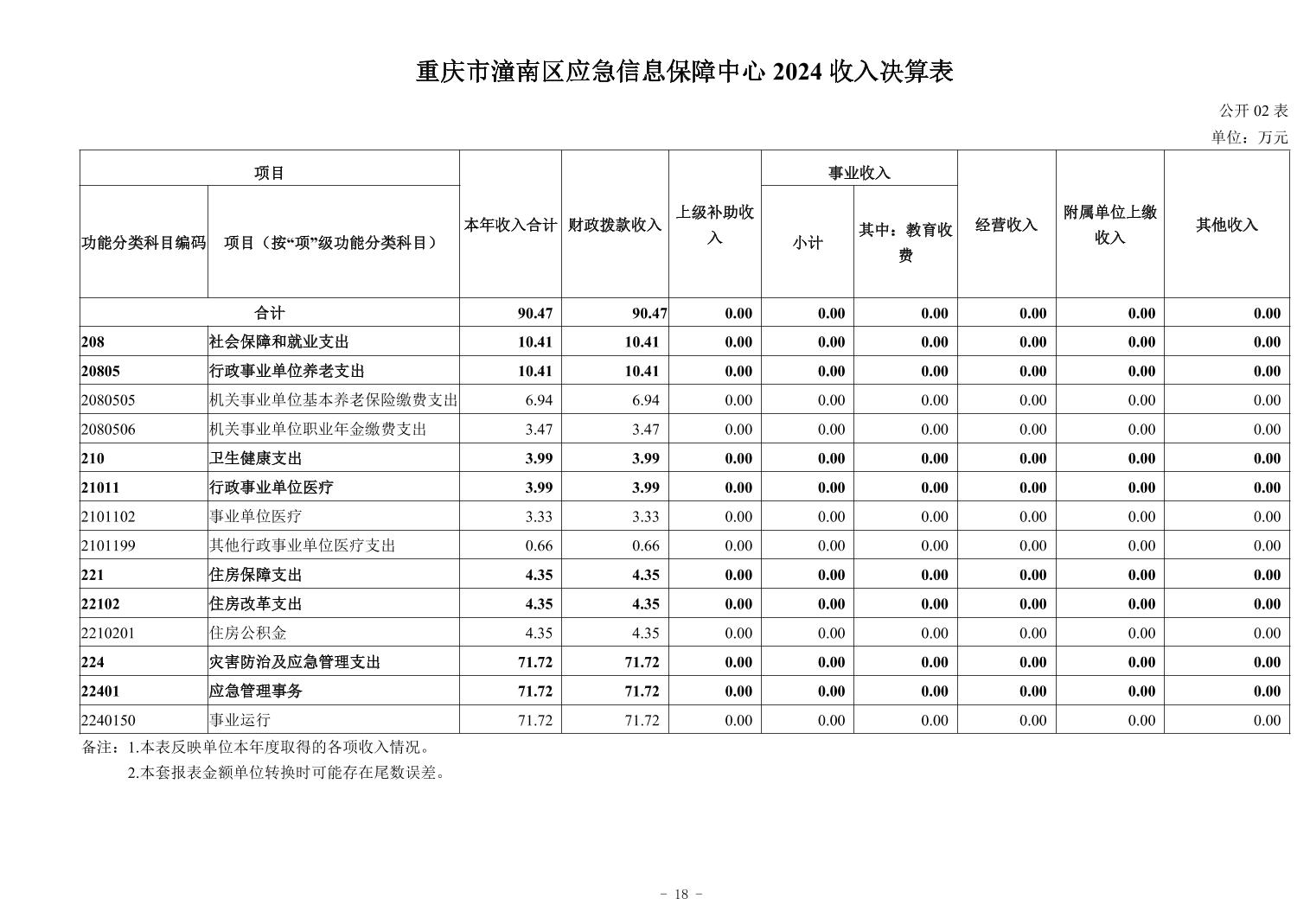 重庆市潼南区应急信息保障中心 2024 收入决算表

公开 02 表

单位：万元

| 项目 | | 本年收入合计 | 财政拨款收入 | 上级补助收入 | 事业收入 | | 经营收入 | 附属单位上缴收入 | 其他收入 |
|---|---|---|---|---|---|---|---|---|---|
| 功能分类科目编码 | 项目（按“项”级功能分类科目） | | | | 小计 | 其中：教育收费 | | | |
| 合计 | | 90.47 | 90.47 | 0.00 | 0.00 | 0.00 | 0.00 | 0.00 | 0.00 |
| 208 | 社会保障和就业支出 | 10.41 | 10.41 | 0.00 | 0.00 | 0.00 | 0.00 | 0.00 | 0.00 |
| 20805 | 行政事业单位养老支出 | 10.41 | 10.41 | 0.00 | 0.00 | 0.00 | 0.00 | 0.00 | 0.00 |
| 2080505 | 机关事业单位基本养老保险缴费支出 | 6.94 | 6.94 | 0.00 | 0.00 | 0.00 | 0.00 | 0.00 | 0.00 |
| 2080506 | 机关事业单位职业年金缴费支出 | 3.47 | 3.47 | 0.00 | 0.00 | 0.00 | 0.00 | 0.00 | 0.00 |
| 210 | 卫生健康支出 | 3.99 | 3.99 | 0.00 | 0.00 | 0.00 | 0.00 | 0.00 | 0.00 |
| 21011 | 行政事业单位医疗 | 3.99 | 3.99 | 0.00 | 0.00 | 0.00 | 0.00 | 0.00 | 0.00 |
| 2101102 | 事业单位医疗 | 3.33 | 3.33 | 0.00 | 0.00 | 0.00 | 0.00 | 0.00 | 0.00 |
| 2101199 | 其他行政事业单位医疗支出 | 0.66 | 0.66 | 0.00 | 0.00 | 0.00 | 0.00 | 0.00 | 0.00 |
| 221 | 住房保障支出 | 4.35 | 4.35 | 0.00 | 0.00 | 0.00 | 0.00 | 0.00 | 0.00 |
| 22102 | 住房改革支出 | 4.35 | 4.35 | 0.00 | 0.00 | 0.00 | 0.00 | 0.00 | 0.00 |
| 2210201 | 住房公积金 | 4.35 | 4.35 | 0.00 | 0.00 | 0.00 | 0.00 | 0.00 | 0.00 |
| 224 | 灾害防治及应急管理支出 | 71.72 | 71.72 | 0.00 | 0.00 | 0.00 | 0.00 | 0.00 | 0.00 |
| 22401 | 应急管理事务 | 71.72 | 71.72 | 0.00 | 0.00 | 0.00 | 0.00 | 0.00 | 0.00 |
| 2240150 | 事业运行 | 71.72 | 71.72 | 0.00 | 0.00 | 0.00 | 0.00 | 0.00 | 0.00 |

备注：1.本表反映单位本年度取得的各项收入情况。
2.本套报表金额单位转换时可能存在尾数误差。

- 18 -